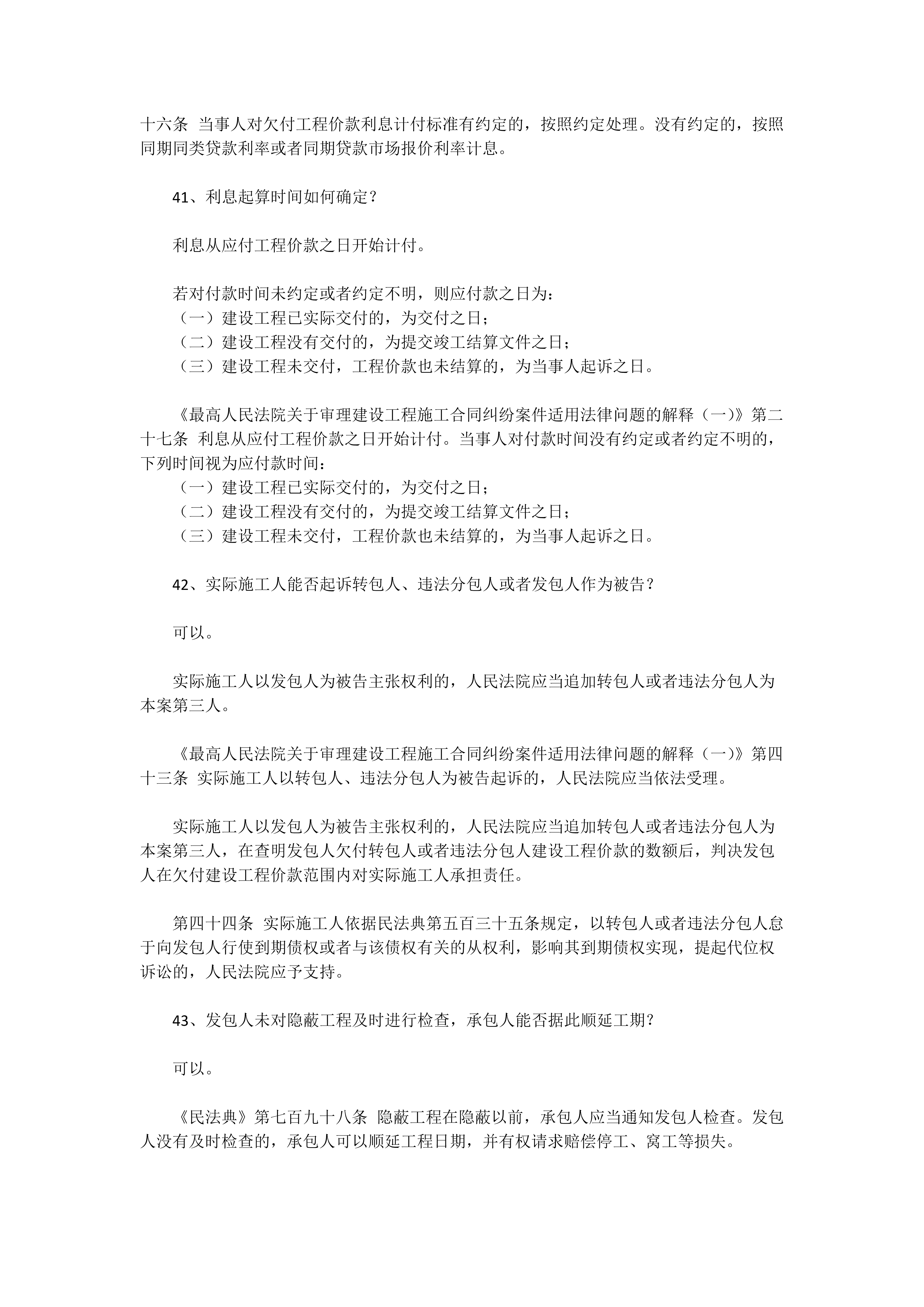 十六条 当事人对欠付工程价款利息计付标准有约定的，按照约定处理。没有约定的，按照同期同类贷款利率或者同期贷款市场报价利率计息。

41、利息起算时间如何确定？

利息从应付工程价款之日开始计付。

若对付款时间未约定或者约定不明，则应付款之日为：
（一）建设工程已实际交付的，为交付之日；
（二）建设工程没有交付的，为提交竣工结算文件之日；
（三）建设工程未交付，工程价款也未结算的，为当事人起诉之日。

《最高人民法院关于审理建设工程施工合同纠纷案件适用法律问题的解释（一）》第二十七条 利息从应付工程价款之日开始计付。当事人对付款时间没有约定或者约定不明的，下列时间视为应付款时间：
（一）建设工程已实际交付的，为交付之日；
（二）建设工程没有交付的，为提交竣工结算文件之日；
（三）建设工程未交付，工程价款也未结算的，为当事人起诉之日。

42、实际施工人能否起诉转包人、违法分包人或者发包人作为被告？

可以。

实际施工人以发包人为被告主张权利的，人民法院应当追加转包人或者违法分包人为本案第三人。

《最高人民法院关于审理建设工程施工合同纠纷案件适用法律问题的解释（一）》第四十三条 实际施工人以转包人、违法分包人为被告起诉的，人民法院应当依法受理。

实际施工人以发包人为被告主张权利的，人民法院应当追加转包人或者违法分包人为本案第三人，在查明发包人欠付转包人或者违法分包人建设工程价款的数额后，判决发包人在欠付建设工程价款范围内对实际施工人承担责任。

第四十四条 实际施工人依据民法典第五百三十五条规定，以转包人或者违法分包人怠于向发包人行使到期债权或者与该债权有关的从权利，影响其到期债权实现，提起代位权诉讼的，人民法院应予支持。

43、发包人未对隐蔽工程及时进行检查，承包人能否据此顺延工期？

可以。

《民法典》第七百九十八条 隐蔽工程在隐蔽以前，承包人应当通知发包人检查。发包人没有及时检查的，承包人可以顺延工程日期，并有权请求赔偿停工、窝工等损失。